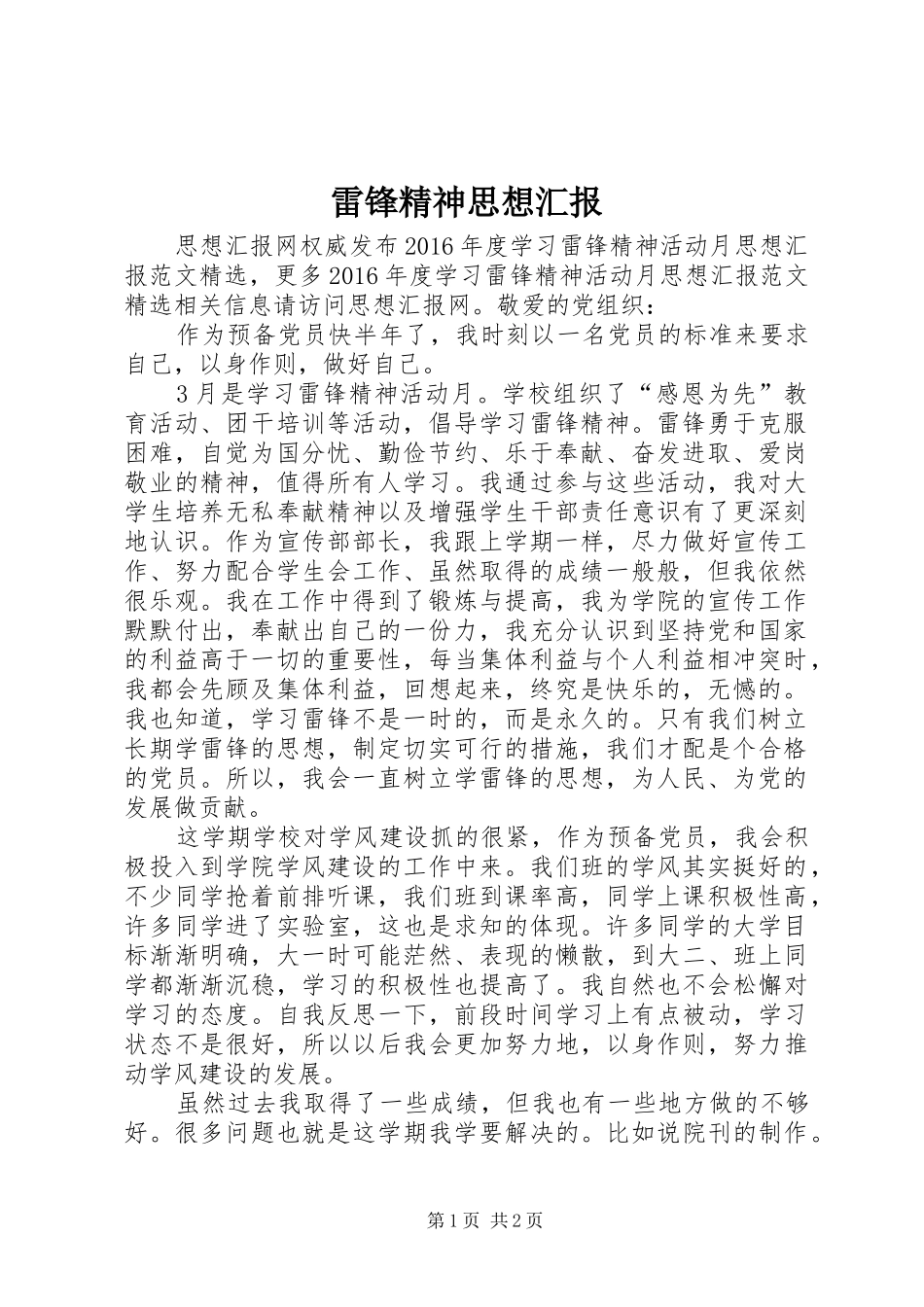 雷锋精神思想汇报

思想汇报网权威发布2016年度学习雷锋精神活动月思想汇报范文精选，更多2016年度学习雷锋精神活动月思想汇报范文精选相关信息请访问思想汇报网。敬爱的党组织：

作为预备党员快半年了，我时刻以一名党员的标准来要求自己，以身作则，做好自己。

3月是学习雷锋精神活动月。学校组织了“感恩为先”教育活动、团干培训等活动，倡导学习雷锋精神。雷锋勇于克服困难，自觉为国分忧、勤俭节约、乐于奉献、奋发进取、爱岗敬业的精神，值得所有人学习。我通过参与这些活动，我对大学生培养无私奉献精神以及增强学生干部责任意识有了更深刻地认识。作为宣传部部长，我跟上学期一样，尽力做好宣传工作、努力配合学生会工作、虽然取得的成绩一般般，但我依然很乐观。我在工作中得到了锻炼与提高，我为学院的宣传工作默默付出，奉献出自己的一份力，我充分认识到坚持党和国家的利益高于一切的重要性，每当集体利益与个人利益相冲突时，我都会先顾及集体利益，回想起来，终究是快乐的，无憾的。我也知道，学习雷锋不是一时的，而是永久的。只有我们树立长期学雷锋的思想，制定切实可行的措施，我们才配是个合格的党员。所以，我会一直树立学雷锋的思想，为人民、为党的发展做贡献。

这学期学校对学风建设抓的很紧，作为预备党员，我会积极投入到学院学风建设的工作中来。我们班的学风其实挺好的，不少同学抢着前排听课，我们班到课率高，同学上课积极性高，许多同学进了实验室，这也是求知的体现。许多同学的大学目标渐渐明确，大一时可能茫然、表现的懒散，到大二、班上同学都渐渐沉稳，学习的积极性也提高了。我自然也不会松懈对学习的态度。自我反思一下，前段时间学习上有点被动，学习状态不是很好，所以以后我会更加努力地，以身作则，努力推动学风建设的发展。

虽然过去我取得了一些成绩，但我也有一些地方做的不够好。很多问题也就是这学期我学要解决的。比如说院刊的制作。

第1页 共2页